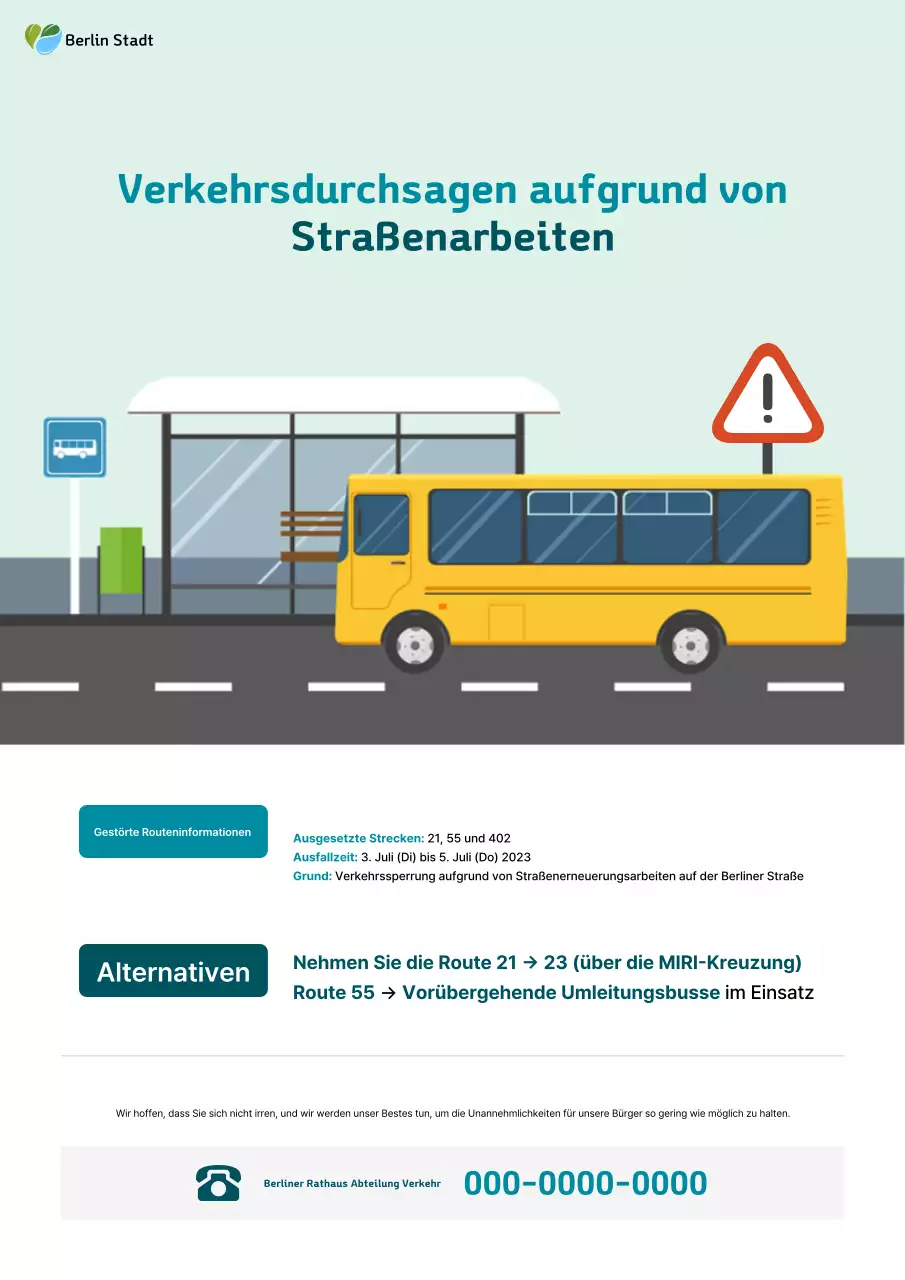 Berlin Stadt

Verkehrsdurchsagen aufgrund von Straßenarbeiten

Gestörte Routeninformationen

Ausgesetzte Strecken: 21, 55 und 402
Ausfallzeit: 3. Juli (Di) bis 5. Juli (Do) 2023
Grund: Verkehrssperrung aufgrund von Straßenerneuerungsarbeiten auf der Berliner Straße

Alternativen

Nehmen Sie die Route 21 → 23 (über die MIRI-Kreuzung)
Route 55 → Vorübergehende Umleitungsbusse im Einsatz

Wir hoffen, dass Sie sich nicht irren, und wir werden unser Bestes tun, um die Unannehmlichkeiten für unsere Bürger so gering wie möglich zu halten.

Berliner Rathaus Abteilung Verkehr 000-0000-0000